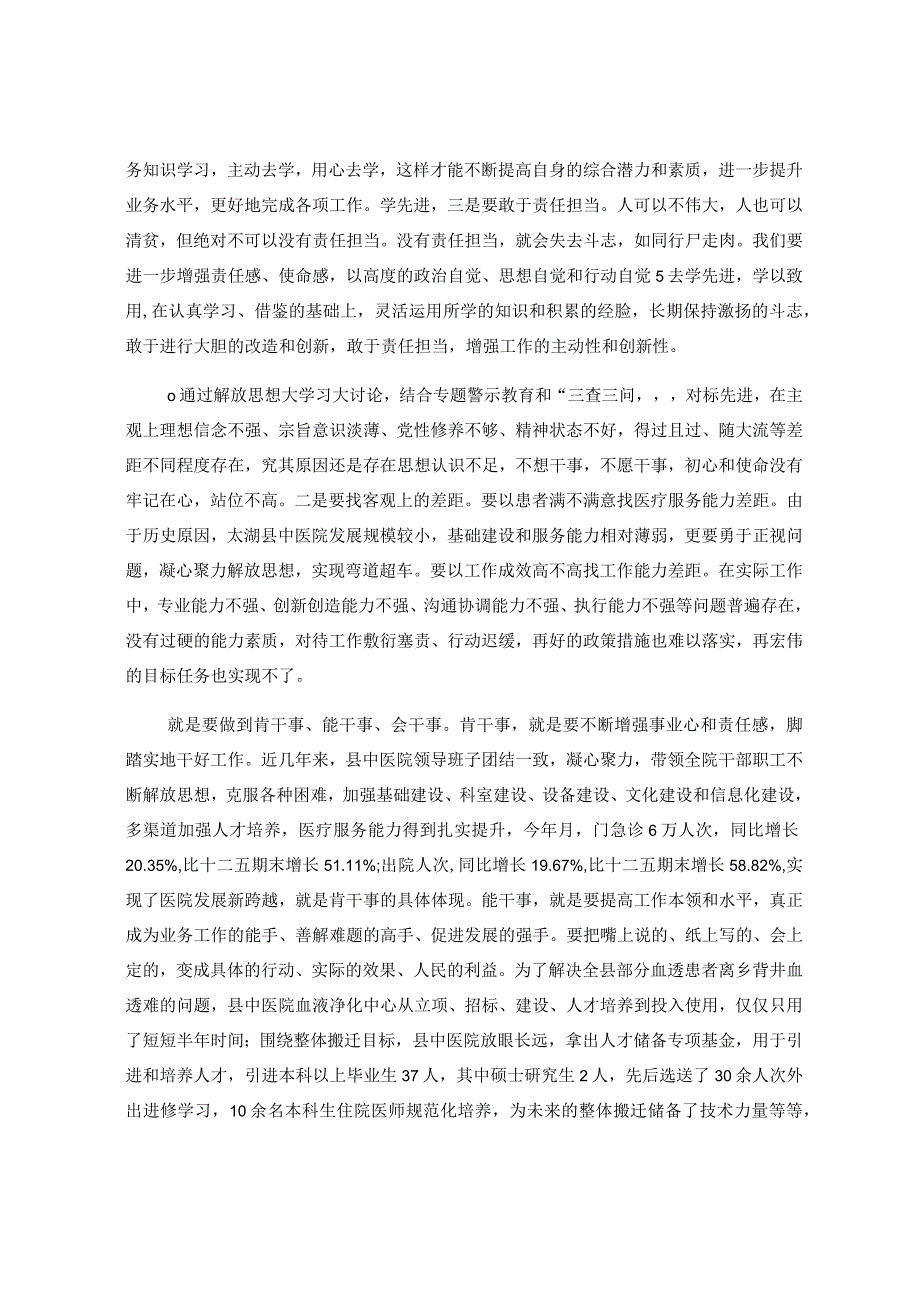 务知识学习，主动去学，用心去学，这样才能不断提高自身的综合潜力和素质，进一步提升业务水平，更好地完成各项工作。学先进，三是要敢于责任担当。人可以不伟大，人也可以清贫，但绝对不可以没有责任担当。没有责任担当，就会失去斗志，如同行尸走肉。我们要进一步增强责任感、使命感，以高度的政治自觉、思想自觉和行动自觉5去学先进，学以致用,在认真学习、借鉴的基础上，灵活运用所学的知识和积累的经验，长期保持激扬的斗志，敢于进行大胆的改造和创新，敢于责任担当，增强工作的主动性和创新性。

o通过解放思想大学习大讨论，结合专题警示教育和“三查三问，，，对标先进，在主观上理想信念不强、宗旨意识淡薄、党性修养不够、精神状态不好，得过且过、随大流等差距不同程度存在，究其原因还是存在思想认识不足，不想干事，不愿干事，初心和使命没有牢记在心，站位不高。二是要找客观上的差距。要以患者满不满意找医疗服务能力差距。由于历史原因，太湖县中医院发展规模较小，基础建设和服务能力相对薄弱，更要勇于正视问题，凝心聚力解放思想，实现弯道超车。要以工作成效高不高找工作能力差距。在实际工作中，专业能力不强、创新创造能力不强、沟通协调能力不强、执行能力不强等问题普遍存在，没有过硬的能力素质，对待工作敷衍塞责、行动迟缓，再好的政策措施也难以落实，再宏伟的目标任务也实现不了。

就是要做到肯干事、能干事、会干事。肯干事，就是要不断增强事业心和责任感，脚踏实地干好工作。近几年来，县中医院领导班子团结一致，凝心聚力，带领全院干部职工不断解放思想，克服各种困难，加强基础建设、科室建设、设备建设、文化建设和信息化建设，多渠道加强人才培养，医疗服务能力得到扎实提升，今年月，门急诊6万人次，同比增长20.35%,比十二五期末增长51.11%;出院人次,同比增长19.67%,比十二五期末增长58.82%,实现了医院发展新跨越，就是肯干事的具体体现。能干事，就是要提高工作本领和水平，真正成为业务工作的能手、善解难题的高手、促进发展的强手。要把嘴上说的、纸上写的、会上定的，变成具体的行动、实际的效果、人民的利益。为了解决全县部分血透患者离乡背井血透难的问题，县中医院血液净化中心从立项、招标、建设、人才培养到投入使用，仅仅只用了短短半年时间；围绕整体搬迁目标，县中医院放眼长远，拿出人才储备专项基金，用于引进和培养人才，引进本科以上毕业生37人，其中硕士研究生2人，先后选送了30余人次外出进修学习，10余名本科生住院医师规范化培养，为未来的整体搬迁储备了技术力量等等，